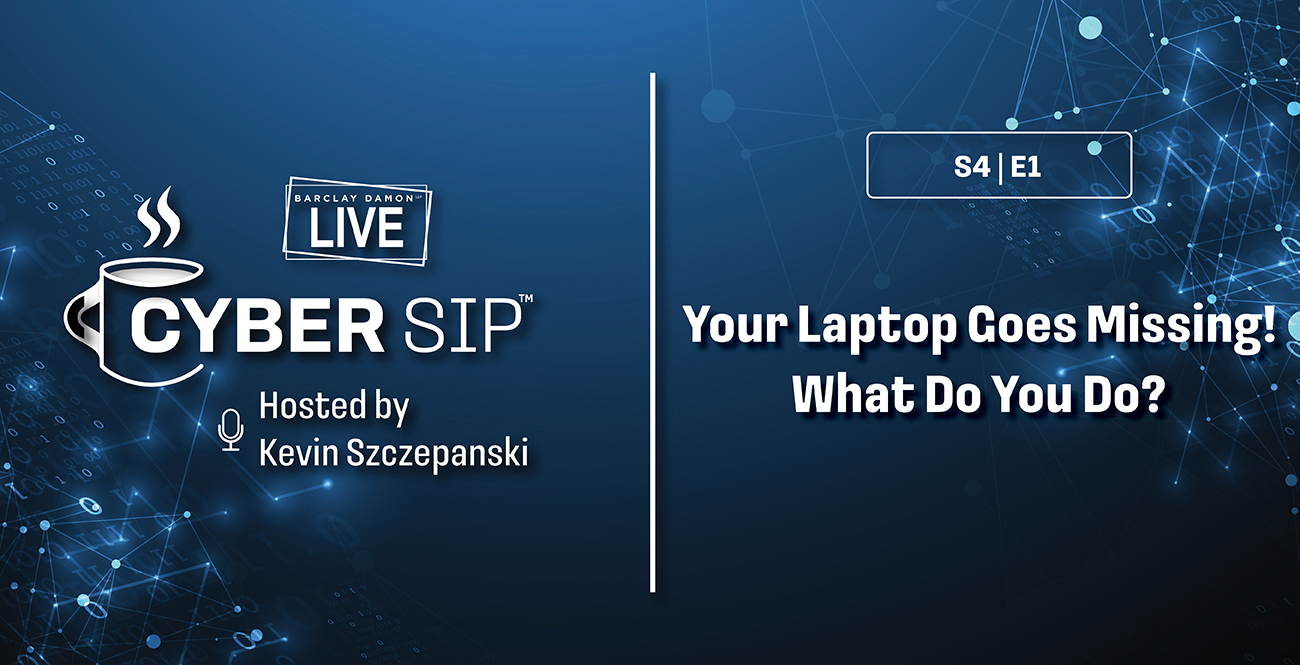 BARCLAY DAMON LLP
LIVE

CYBER SIP™

Hosted by
Kevin Szczepanski

S4 | E1

Your Laptop Goes Missing!
What Do You Do?